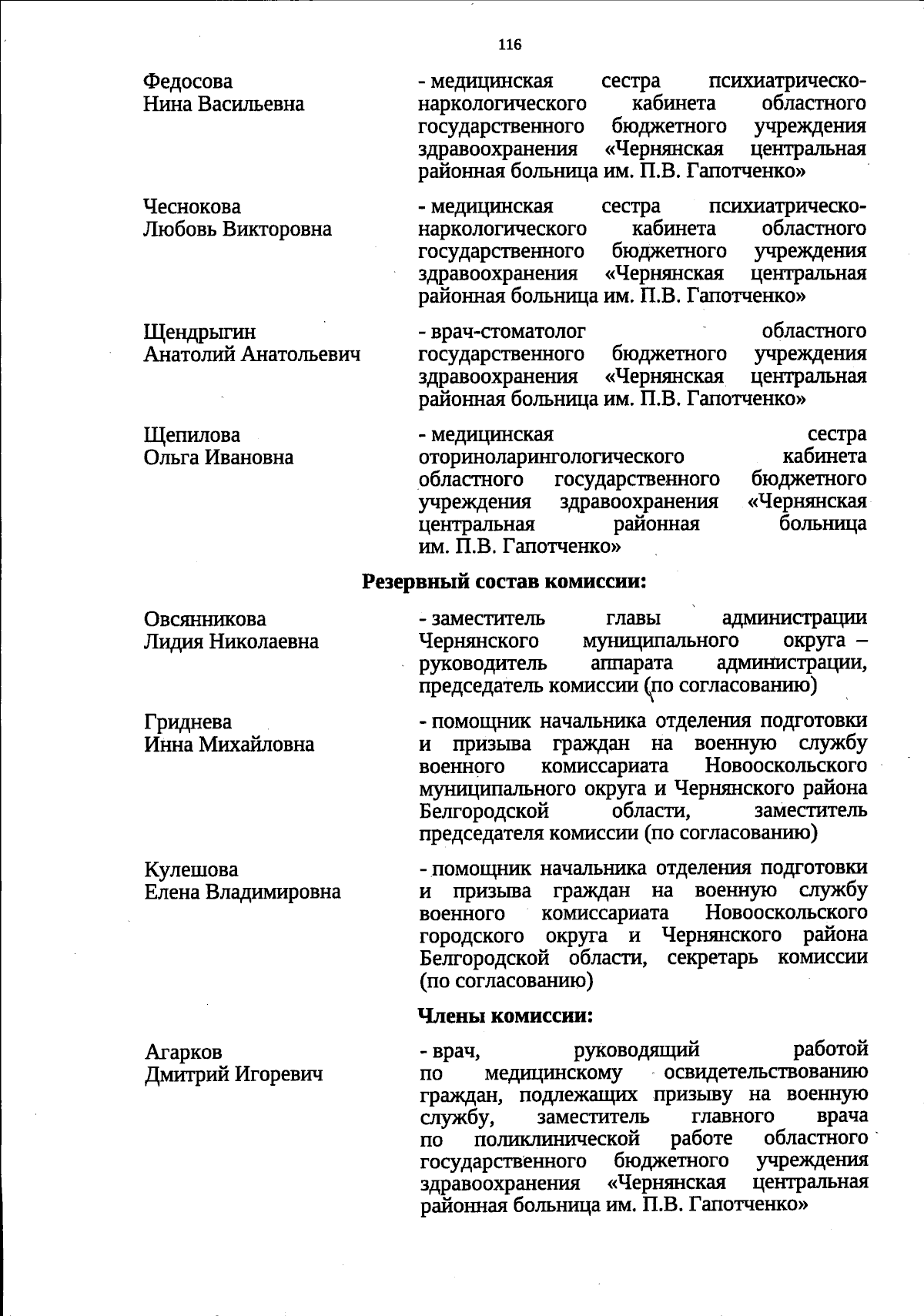 116

Федосова Нина Васильевна

- медицинская сестра психиатрическо-наркологического кабинета областного государственного бюджетного учреждения здравоохранения «Чернянская центральная районная больница им. П.В. Гапотченко»

Чеснокова Любовь Викторовна

- медицинская сестра психиатрическо-наркологического кабинета областного государственного бюджетного учреждения здравоохранения «Чернянская центральная районная больница им. П.В. Гапотченко»

Щендрыгин Анатолий Анатольевич

- врач-стоматолог областного государственного бюджетного учреждения здравоохранения «Чернянская центральная районная больница им. П.В. Гапотченко»

Щепилова Ольга Ивановна

- медицинская сестра оториноларингологического кабинета областного государственного бюджетного учреждения здравоохранения «Чернянская центральная районная больница им. П.В. Гапотченко»

Резервный состав комиссии:

Овсянникова Лидия Николаевна

- заместитель главы администрации Чернянского муниципального округа – руководитель аппарата администрации, председатель комиссии (по согласованию)

Гриднева Инна Михайловна

- помощник начальника отделения подготовки и призыва граждан на военную службу военного комиссариата Новооскольского муниципального округа и Чернянского района Белгородской области, заместитель председателя комиссии (по согласованию)

Кулешова Елена Владимировна

- помощник начальника отделения подготовки и призыва граждан на военную службу военного комиссариата Новооскольского городского округа и Чернянского района Белгородской области, секретарь комиссии (по согласованию)

Члены комиссии:

Агарков Дмитрий Игоревич

- врач, руководящий работой по медицинскому освидетельствованию граждан, подлежащих призыву на военную службу, заместитель главного врача по поликлинической работе областного государственного бюджетного учреждения здравоохранения «Чернянская центральная районная больница им. П.В. Гапотченко»